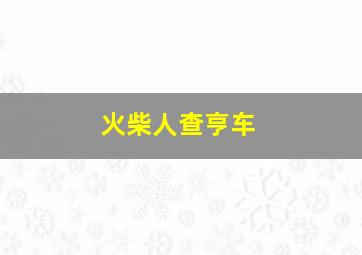 火柴人查亨车